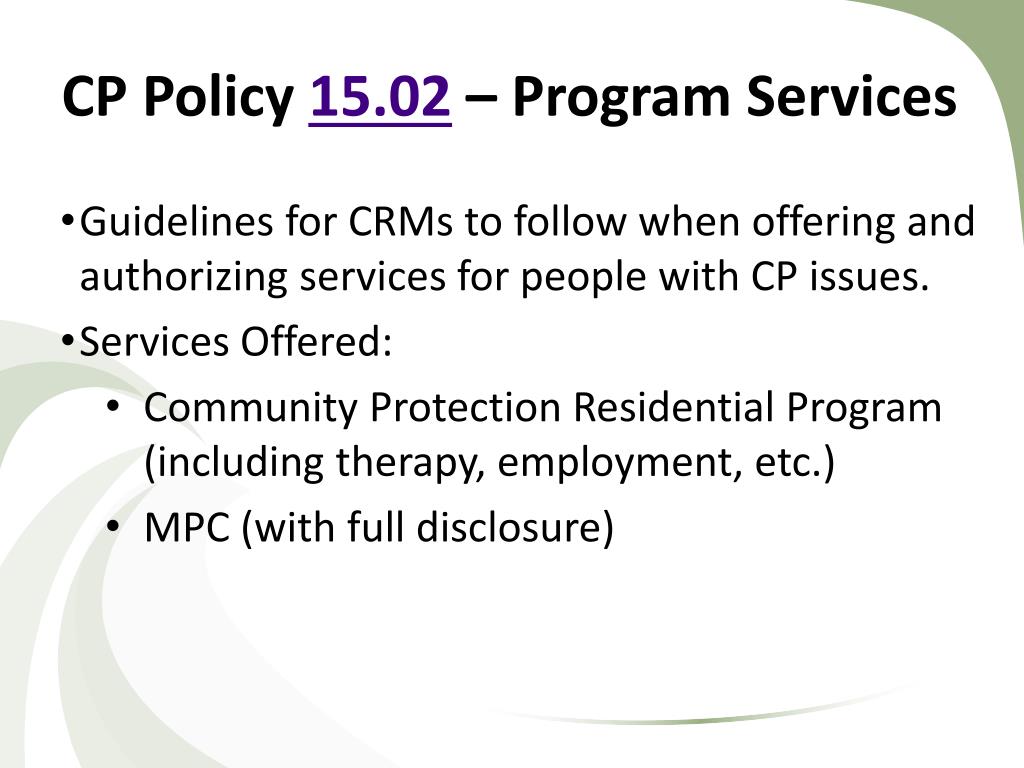 CP Policy 15.02 – Program Services

• Guidelines for CRMs to follow when offering and authorizing services for people with CP issues.

• Services Offered:

• Community Protection Residential Program (including therapy, employment, etc.)

• MPC (with full disclosure)